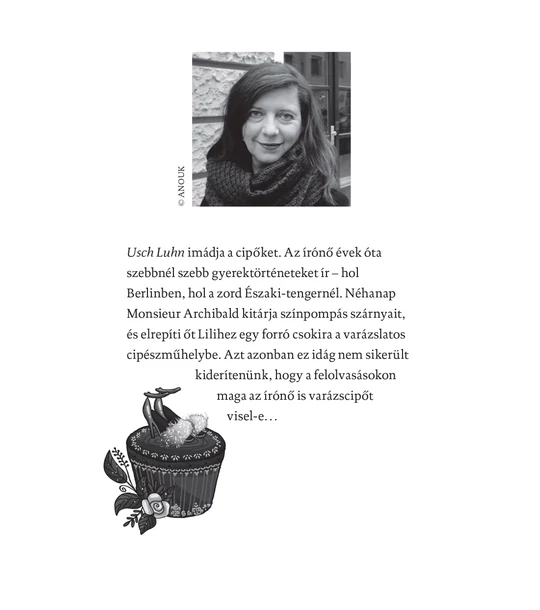 © ANOUK

Usch Luhn imádja a cipőket. Az írónő évek óta szebbnél szebb gyerektörténeteket ír – hol Berlinben, hol a zord Északi-tengernél. Néhanap Monsieur Archibald kitárja színpompás szárnyait, és elrepíti őt Lilihez egy forró csokira a varázslatos cipészműhelybe. Azt azonban ez idág nem sikerült kiderítenünk, hogy a felolvasásokon maga az írónő is varázscipőt visel-e…